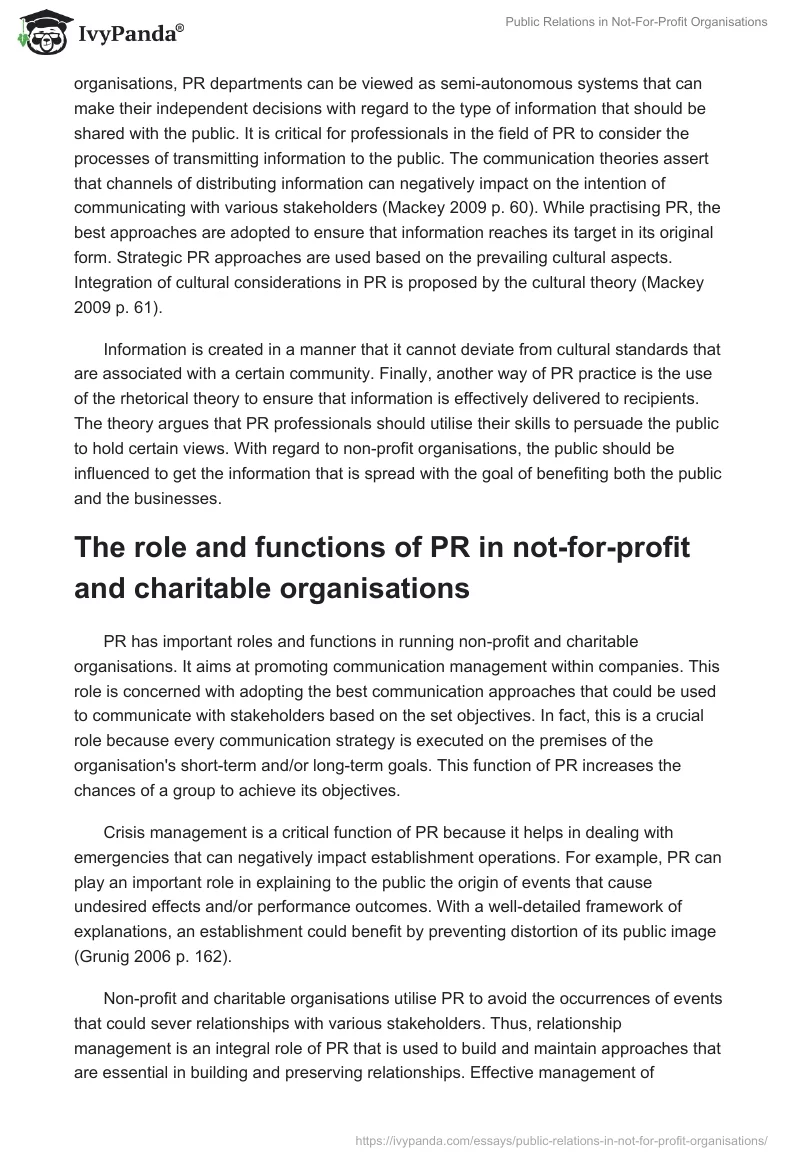 IvyPanda®

Public Relations in Not-For-Profit Organisations

organisations, PR departments can be viewed as semi-autonomous systems that can make their independent decisions with regard to the type of information that should be shared with the public. It is critical for professionals in the field of PR to consider the processes of transmitting information to the public. The communication theories assert that channels of distributing information can negatively impact on the intention of communicating with various stakeholders (Mackey 2009 p. 60). While practising PR, the best approaches are adopted to ensure that information reaches its target in its original form. Strategic PR approaches are used based on the prevailing cultural aspects. Integration of cultural considerations in PR is proposed by the cultural theory (Mackey 2009 p. 61).

Information is created in a manner that it cannot deviate from cultural standards that are associated with a certain community. Finally, another way of PR practice is the use of the rhetorical theory to ensure that information is effectively delivered to recipients. The theory argues that PR professionals should utilise their skills to persuade the public to hold certain views. With regard to non-profit organisations, the public should be influenced to get the information that is spread with the goal of benefiting both the public and the businesses.

The role and functions of PR in not-for-profit and charitable organisations

PR has important roles and functions in running non-profit and charitable organisations. It aims at promoting communication management within companies. This role is concerned with adopting the best communication approaches that could be used to communicate with stakeholders based on the set objectives. In fact, this is a crucial role because every communication strategy is executed on the premises of the organisation's short-term and/or long-term goals. This function of PR increases the chances of a group to achieve its objectives.

Crisis management is a critical function of PR because it helps in dealing with emergencies that can negatively impact establishment operations. For example, PR can play an important role in explaining to the public the origin of events that cause undesired effects and/or performance outcomes. With a well-detailed framework of explanations, an establishment could benefit by preventing distortion of its public image (Grunig 2006 p. 162).

Non-profit and charitable organisations utilise PR to avoid the occurrences of events that could sever relationships with various stakeholders. Thus, relationship management is an integral role of PR that is used to build and maintain approaches that are essential in building and preserving relationships. Effective management of

https://ivypanda.com/essays/public-relations-in-not-for-profit-organisations/